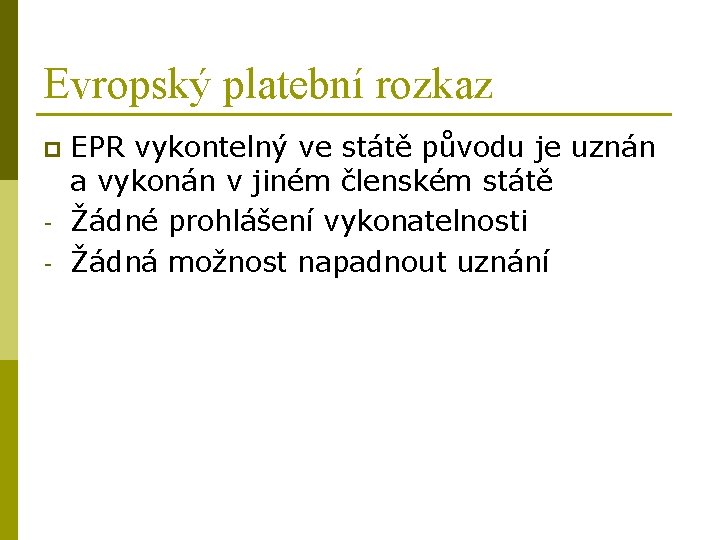 Evropský platební rozkaz

EPR vykontelný ve státě původu je uznán a vykonán v jiném členském státě

- Žádné prohlášení vykonatelnosti
- Žádná možnost napadnout uznání